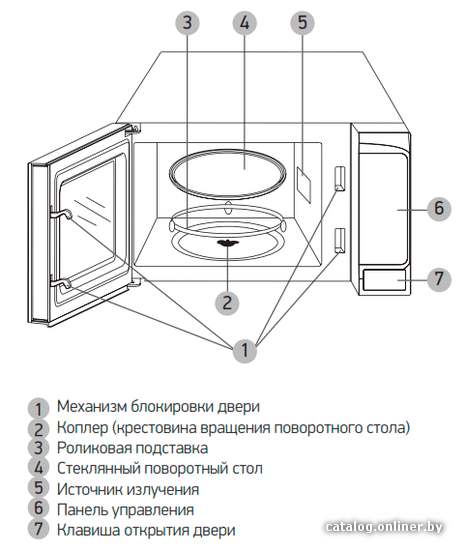 3
4
5
6
7
2
1

1 Механизм блокировки двери
2 Коплер (крестовина вращения поворотного стола)
3 Роликовая подставка
4 Стеклянный поворотный стол
5 Источник излучения
6 Панель управления
7 Клавиша открытия двери

catalog.onliner.by